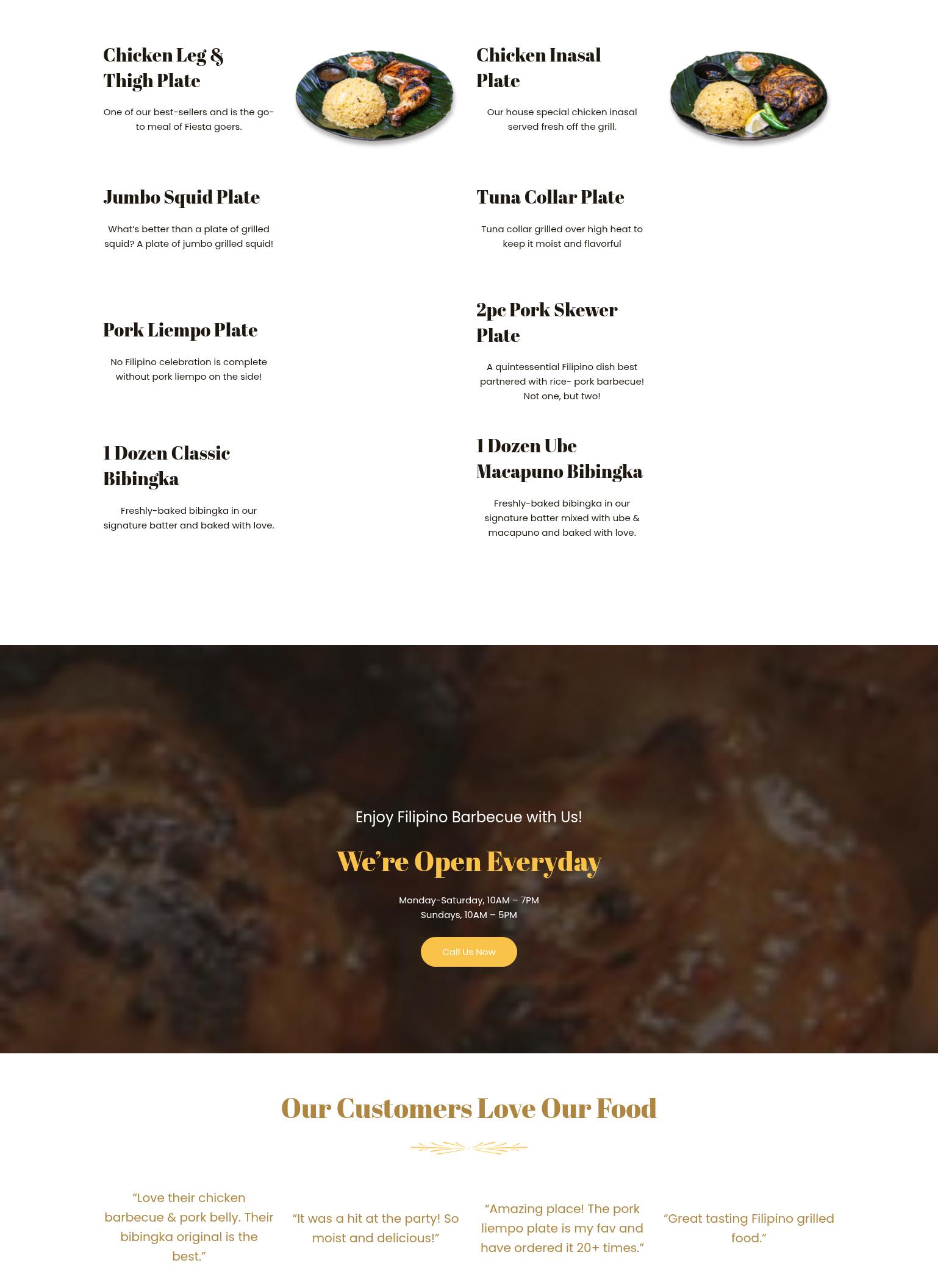 Chicken Leg & Thigh Plate

One of our best-sellers and is the go-to meal of Fiesta goers.

Chicken Inasal Plate

Our house special chicken inasal served fresh off the grill.

Jumbo Squid Plate

What's better than a plate of grilled squid? A plate of jumbo grilled squid!

Tuna Collar Plate

Tuna collar grilled over high heat to keep it moist and flavorful

Pork Liempo Plate

No Filipino celebration is complete without pork liempo on the side!

2pc Pork Skewer Plate

A quintessential Filipino dish best partnered with rice- pork barbecue! Not one, but two!

1 Dozen Classic Bibingka

Freshly-baked bibingka in our signature batter and baked with love.

1 Dozen Ube Macapuno Bibingka

Freshly-baked bibingka in our signature batter mixed with ube & macapuno and baked with love.

Enjoy Filipino Barbecue with Us!

We're Open Everyday

Monday-Saturday, 10AM – 7PM
Sundays, 10AM – 5PM

Call Us Now

Our Customers Love Our Food

"Love their chicken barbecue & pork belly. Their bibingka original is the best."

"It was a hit at the party! So moist and delicious!"

"Amazing place! The pork liempo plate is my fav and have ordered it 20+ times."

"Great tasting Filipino grilled food."